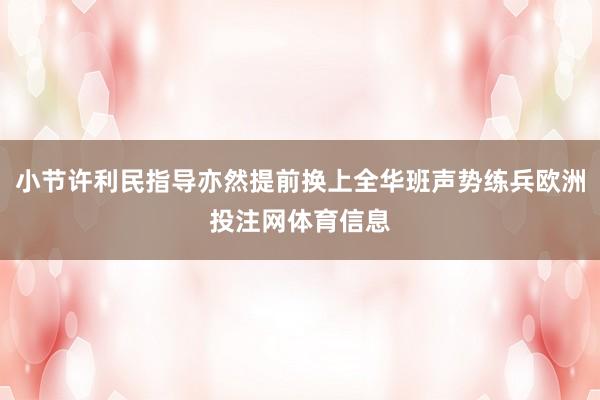 小节许利民指导亦然提前换上全华班声势练兵欧洲投注网体育信息